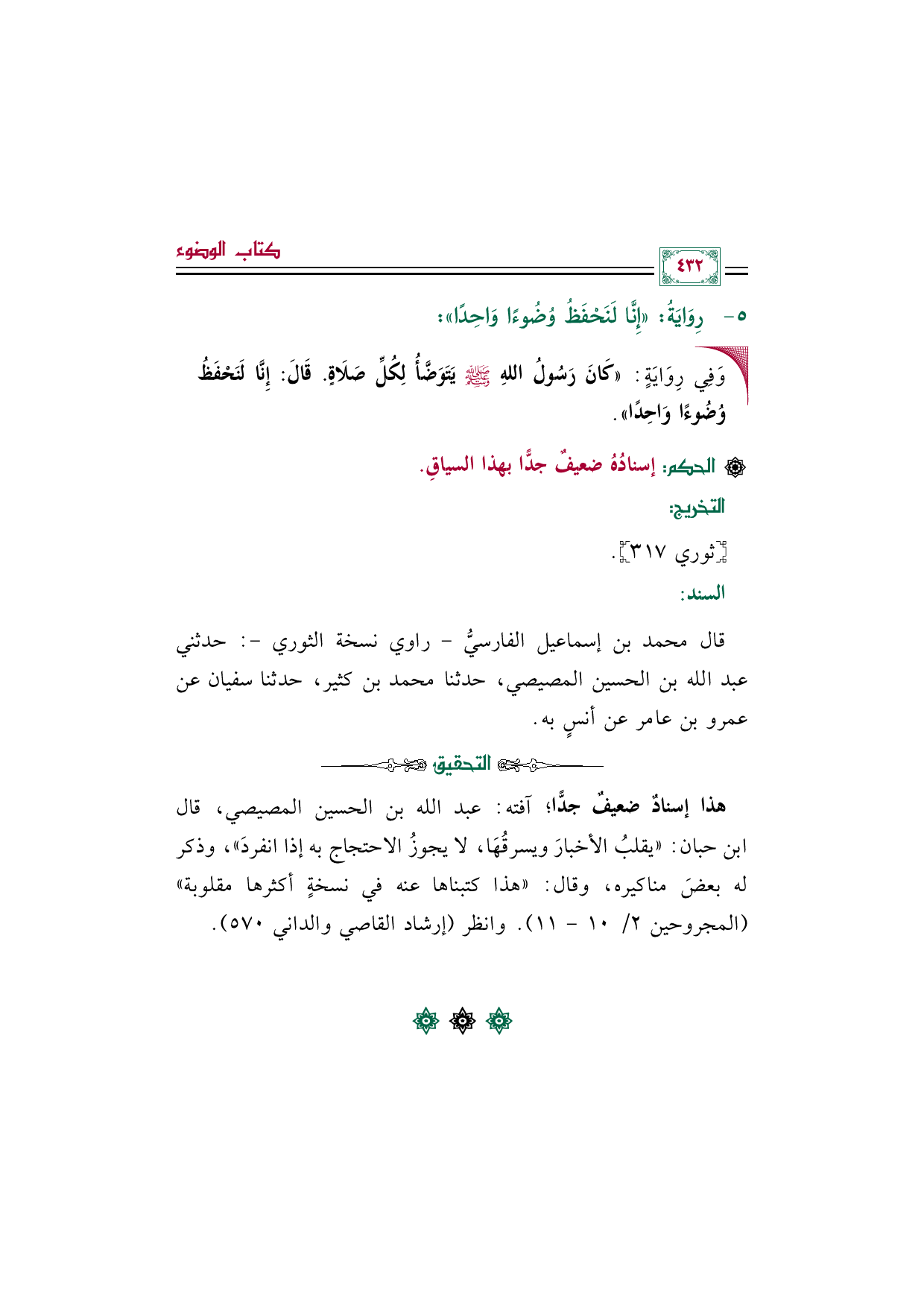 ٤٣٢

كتاب الوضوء

٥- رِوَايَةُ: «إِنَّا لَنَحْفَظُ وُضُوءًا وَاحِدًا»:

وَفِي رِوَايَةٍ: «كَانَ رَسُولُ اللهِ ﷺ يَتَوَضَّأُ لِكُلِّ صَلَاةٍ. قَالَ: إِنَّا لَنَحْفَظُ وُضُوءًا وَاحِدًا».

الحكم: إسنادُهُ ضعيفٌ جدًّا بهذا السياقِ.

التخريج:

[ثوري ٣١٧].

السند:

قال محمد بن إسماعيل الفارسيُّ - راوي نسخة الثوري -: حدثني عبد الله بن الحسين المصيصي، حدثنا محمد بن كثير، حدثنا سفيان عن عمرو بن عامر عن أنسٍ به.

التحقيق

هذا إسنادٌ ضعيفٌ جدًّا؛ آفته: عبد الله بن الحسين المصيصي، قال ابن حبان: «يقلبُ الأخبارَ ويسرقُهَا، لا يجوزُ الاحتجاج به إذا انفردَ»، وذكر له بعضَ مناكيره، وقال: «هذا كتبناها عنه في نسخةٍ أكثرها مقلوبة» (المجروحين ٢/ ١٠ - ١١). وانظر (إرشاد القاصي والداني ٥٧٠).